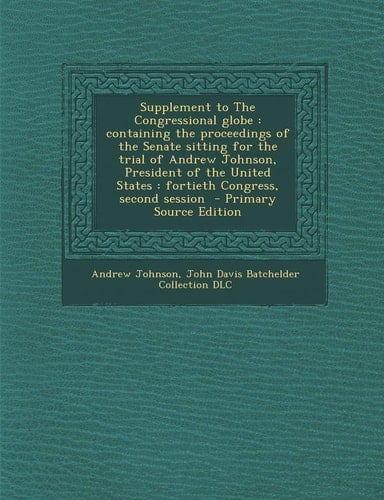 Supplement to The Congressional globe : containing the proceedings of the Senate sitting for the trial of Andrew Johnson, President of the United States : fortieth Congress, second session - Primary Source Edition

Andrew Johnson, John Davis Batchelder Collection DLC